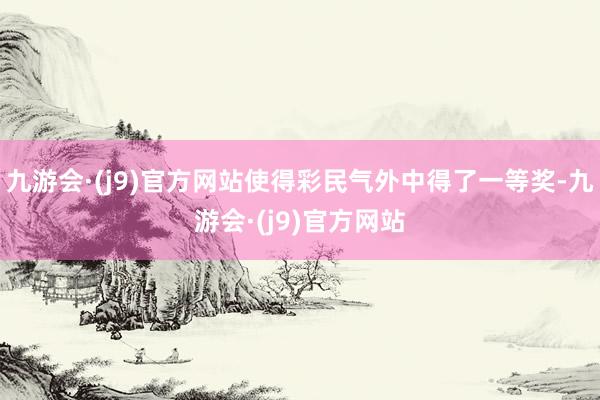 九游会·(j9)官方网站使得彩民气外中得了一等奖-九游会·(j9)官方网站